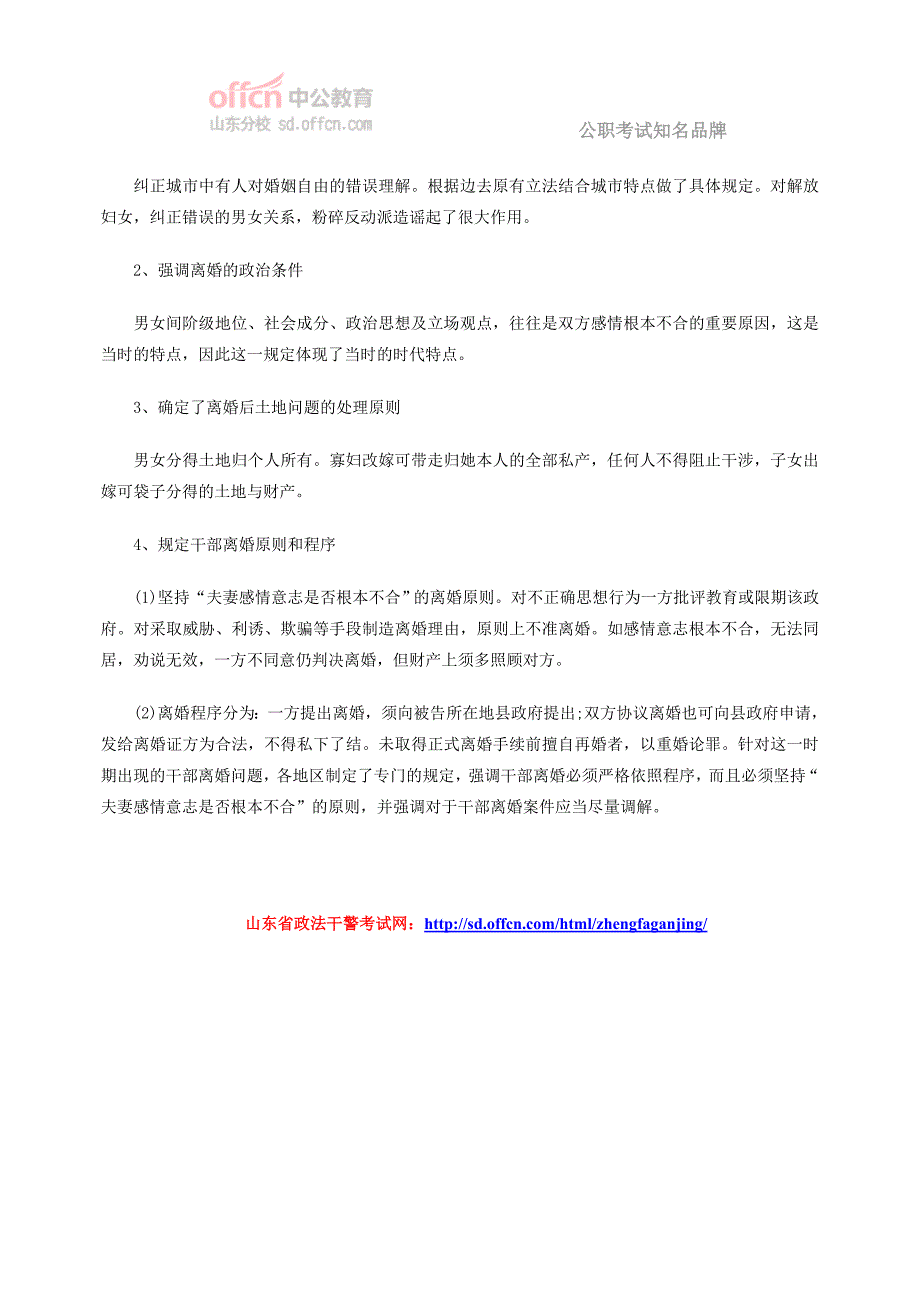 offcn 中公教育
山东分校 sd.offcn.com

公职考试知名品牌

纠正城市中有人对婚姻自由的错误理解。根据边去原有立法结合城市特点做了具体规定。对解放妇女，纠正错误的男女关系，粉碎反动派造谣起了很大作用。

2、强调离婚的政治条件

男女间阶级地位、社会成分、政治思想及立场观点，往往是双方感情根本不合的重要原因，这是当时的特点，因此这一规定体现了当时的时代特点。

3、确定了离婚后土地问题的处理原则

男女分得土地归个人所有。寡妇改嫁可带走归她本人的全部私产，任何人不得阻止干涉，子女出嫁可袋子分得的土地与财产。

4、规定干部离婚原则和程序

(1)坚持“夫妻感情意志是否根本不合”的离婚原则。对不正确思想行为一方批评教育或限期该政府。对采取威胁、利诱、欺骗等手段制造离婚理由，原则上不准离婚。如感情意志根本不合，无法同居，劝说无效，一方不同意仍判决离婚，但财产上须多照顾对方。

(2)离婚程序分为：一方提出离婚，须向被告所在地县政府提出;双方协议离婚也可向县政府申请，发给离婚证方为合法，不得私下了结。未取得正式离婚手续前擅自再婚者，以重婚论罪。针对这一时期出现的干部离婚问题，各地区制定了专门的规定，强调干部离婚必须严格依照程序，而且必须坚持“夫妻感情意志是否根本不合”的原则，并强调对于干部离婚案件应当尽量调解。

山东省政法干警考试网：http://sd.offcn.com/html/zhengfaganjing/